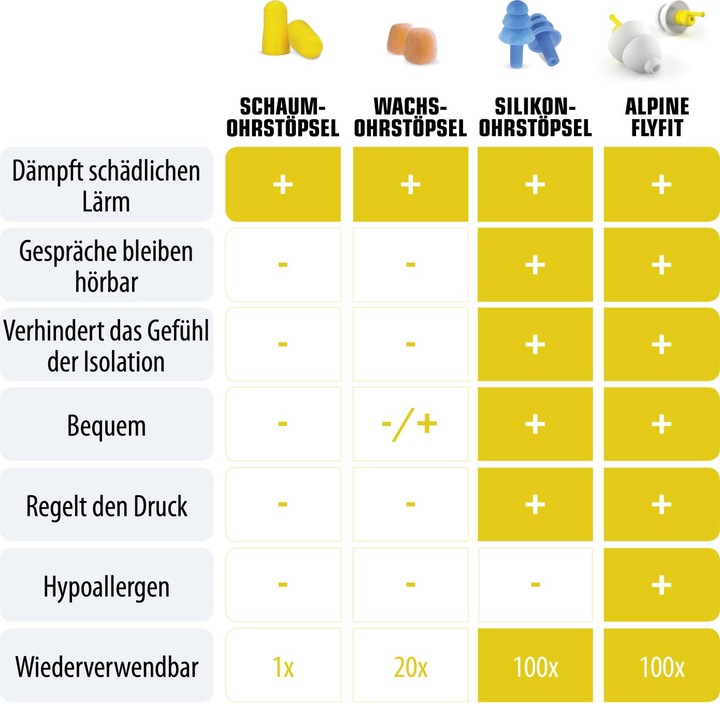 | | SCHAUM-OHRSTÖPSEL | WACHS-OHRSTÖPSEL | SILIKON-OHRSTÖPSEL | ALPINE FLYFIT |
|---|---|---|---|---|
| Dämpft schädlichen Lärm | + | + | + | + |
| Gespräche bleiben hörbar | - | - | + | + |
| Verhindert das Gefühl der Isolation | - | - | + | + |
| Bequem | - | -/+ | + | + |
| Regelt den Druck | - | - | + | + |
| Hypoallergen | - | - | - | + |
| Wiederverwendbar | 1x | 20x | 100x | 100x |